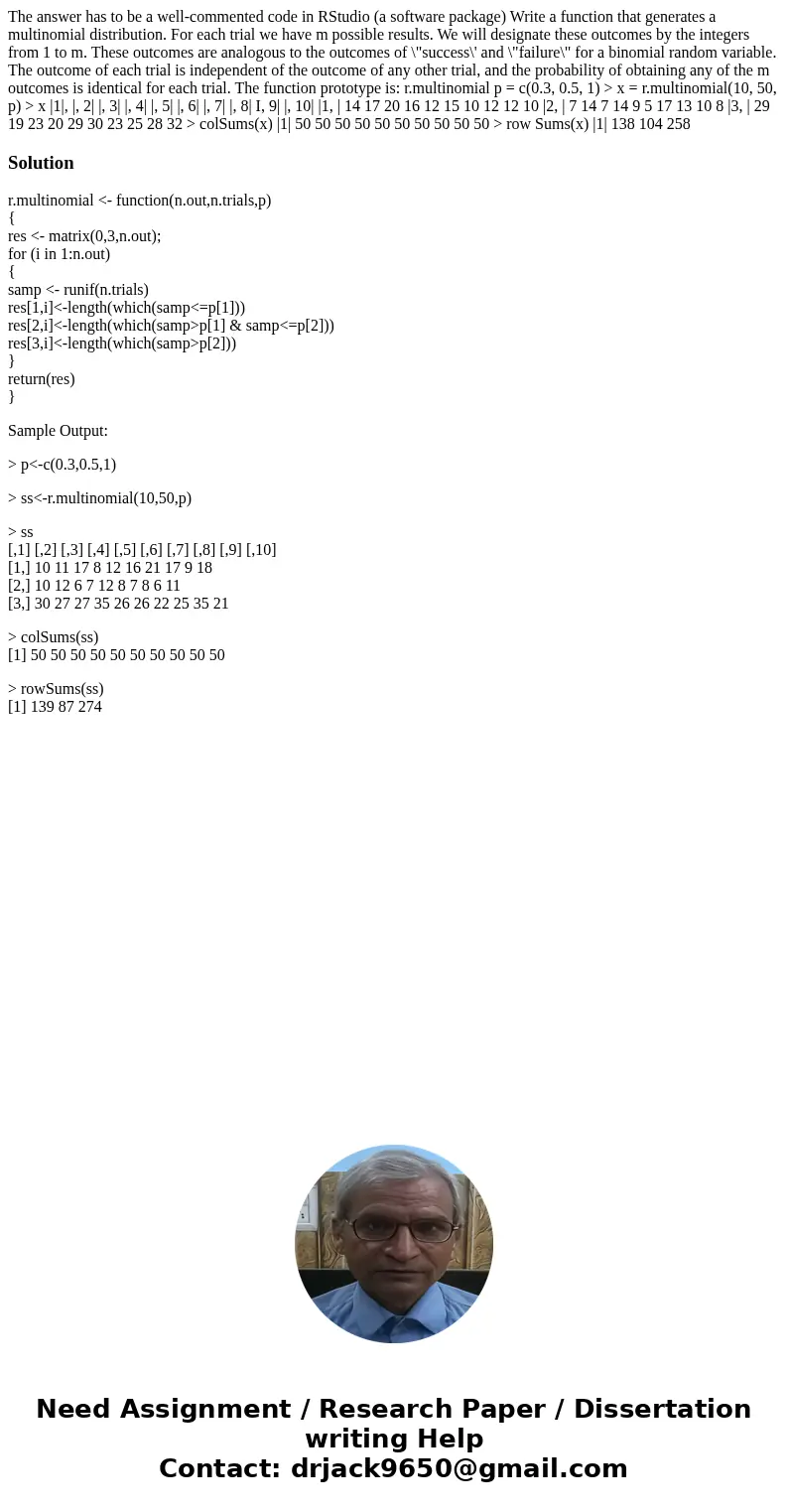 The answer has to be a well-commented code in RStudio (a software package) Write a function that generates a multinomial distribution. For each trial we have m possible results. We will designate these outcomes by the integers from 1 to m. These outcomes are analogous to the outcomes of \"success\' and \"failure\" for a binomial random variable. The outcome of each trial is independent of the outcome of any other trial, and the probability of obtaining any of the m outcomes is identical for each trial. The function prototype is: r.multinomial p = c(0.3, 0.5, 1) > x = r.multinomial(10, 50, p) > x |1|, |, 2| |, 3| |, 4| |, 5| |, 6| |, 7| |, 8| I, 9| |, 10| |1, | 14 17 20 16 12 15 10 12 12 10 |2, | 7 14 7 14 9 5 17 13 10 8 |3, | 29 19 23 20 29 30 23 25 28 32 > colSums(x) |1| 50 50 50 50 50 50 50 50 50 50 > row Sums(x) |1| 138 104 258

Solution

r.multinomial <- function(n.out,n.trials,p)
{
res <- matrix(0,3,n.out);
for (i in 1:n.out)
{
samp <- runif(n.trials)
res[1,i]<-length(which(samp<=p[1]))
res[2,i]<-length(which(samp>p[1] & samp<=p[2]))
res[3,i]<-length(which(samp>p[2]))
}
return(res)
}

Sample Output:

> p<-c(0.3,0.5,1)

> ss<-r.multinomial(10,50,p)

> ss
[,1] [,2] [,3] [,4] [,5] [,6] [,7] [,8] [,9] [,10]
[1,] 10 11 17 8 12 16 21 17 9 18
[2,] 10 12 6 7 12 8 7 8 6 11
[3,] 30 27 27 35 26 26 22 25 35 21

> colSums(ss)
[1] 50 50 50 50 50 50 50 50 50 50

> rowSums(ss)
[1] 139 87 274

Need Assignment / Research Paper / Dissertation writing Help
Contact: drjack9650@gmail.com